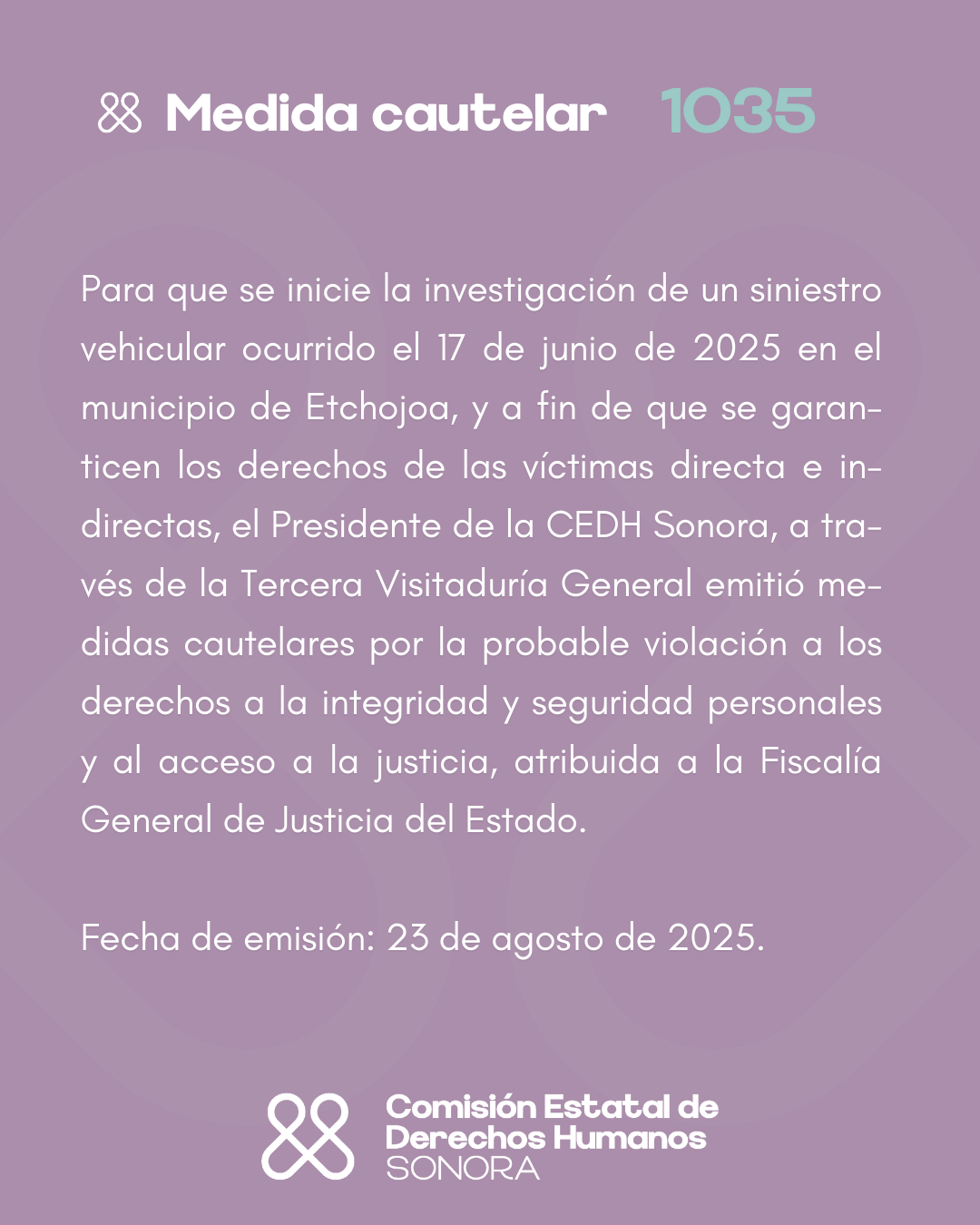 Medida cautelar 1035

Para que se inicie la investigación de un siniestro vehicular ocurrido el 17 de junio de 2025 en el municipio de Etchojoa, y a fin de que se garanticen los derechos de las víctimas directa e indirectas, el Presidente de la CEDH Sonora, a través de la Tercera Visitaduría General emitió medidas cautelares por la probable violación a los derechos a la integridad y seguridad personales y al acceso a la justicia, atribuida a la Fiscalía General de Justicia del Estado.

Fecha de emisión: 23 de agosto de 2025.

Comisión Estatal de Derechos Humanos SONORA